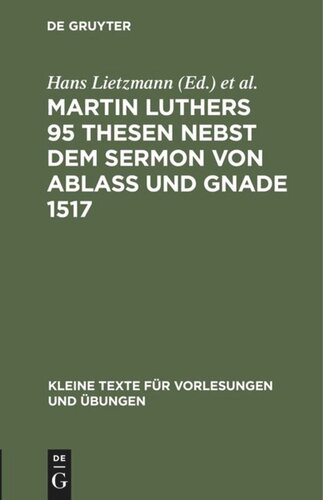 DE GRUYTER

Hans Lietzmann (Ed.) et al.

MARTIN LUTHERS 95 THESEN NEBST DEM SERMON VON ABLASS UND GNADE 1517

KLEINE TEXTE FÜR VORLESUNGEN UND ÜBUNGEN

DE G